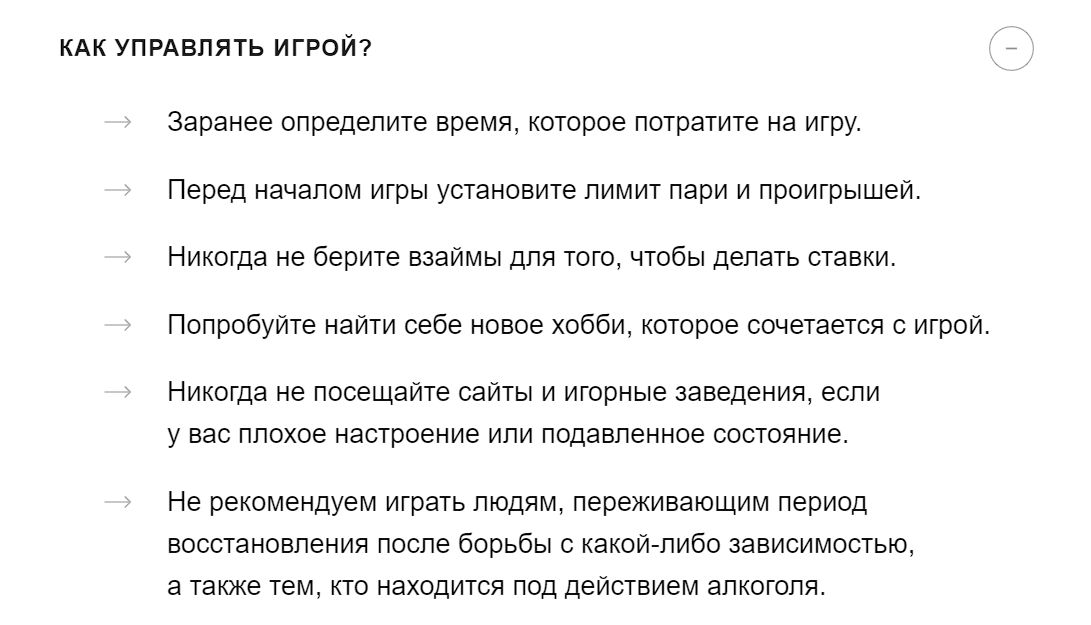 КАК УПРАВЛЯТЬ ИГРОЙ?

−

→ Заранее определите время, которое потратите на игру.

→ Перед началом игры установите лимит пари и проигрышей.

→ Никогда не берите взаймы для того, чтобы делать ставки.

→ Попробуйте найти себе новое хобби, которое сочетается с игрой.

→ Никогда не посещайте сайты и игорные заведения, если у вас плохое настроение или подавленное состояние.

→ Не рекомендуем играть людям, переживающим период восстановления после борьбы с какой-либо зависимостью, а также тем, кто находится под действием алкоголя.